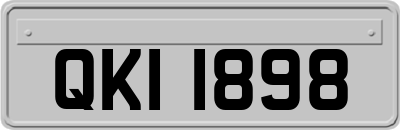 QKI 1898